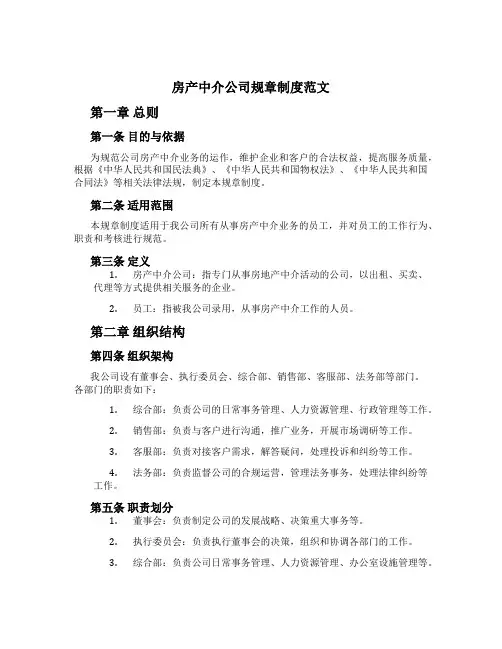 房产中介公司规章制度范文

第一章 总则

第一条 目的与依据

为规范公司房产中介业务的运作，维护企业和客户的合法权益，提高服务质量，根据《中华人民共和国民法典》、《中华人民共和国物权法》、《中华人民共和国合同法》等相关法律法规，制定本规章制度。

第二条 适用范围

本规章制度适用于我公司所有从事房产中介业务的员工，并对员工的工作行为、职责和考核进行规范。

第三条 定义

1. 房产中介公司：指专门从事房地产中介活动的公司，以出租、买卖、代理等方式提供相关服务的企业。

2. 员工：指被我公司录用，从事房产中介工作的人员。

第二章 组织结构

第四条 组织架构

我公司设有董事会、执行委员会、综合部、销售部、客服部、法务部等部门。各部门的职责如下：

1. 综合部：负责公司的日常事务管理、人力资源管理、行政管理等工作。

2. 销售部：负责与客户进行沟通，推广业务，开展市场调研等工作。

3. 客服部：负责对接客户需求，解答疑问，处理投诉和纠纷等工作。

4. 法务部：负责监督公司的合规运营，管理法务事务，处理法律纠纷等工作。

第五条 职责划分

1. 董事会：负责制定公司的发展战略、决策重大事务等。

2. 执行委员会：负责执行董事会的决策，组织和协调各部门的工作。

3. 综合部：负责公司日常事务管理、人力资源管理、办公室设施管理等。